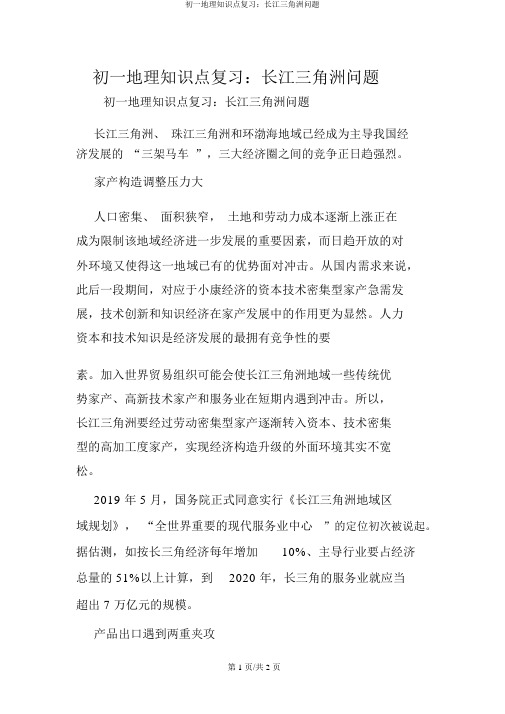 初一地理知识点复习：长江三角洲问题

初一地理知识点复习：长江三角洲问题

初一地理知识点复习：长江三角洲问题

长江三角洲、 珠江三角洲和环渤海地域已经成为主导我国经济发展的 “三架马车 ”，三大经济圈之间的竞争正日趋强烈。

家产构造调整压力大

人口密集、 面积狭窄， 土地和劳动力成本逐渐上涨正在成为限制该地域经济进一步发展的重要因素，而日趋开放的对外环境又使得这一地域已有的优势面对冲击。从国内需求来说，此后一段期间，对应于小康经济的资本技术密集型家产急需发展，技术创新和知识经济在家产发展中的作用更为显然。人力资本和技术知识是经济发展的最拥有竞争性的要

素。加入世界贸易组织可能会使长江三角洲地域一些传统优势家产、高新技术家产和服务业在短期内遇到冲击。所以，长江三角洲要经过劳动密集型家产逐渐转入资本、技术密集型的高加工度家产，实现经济构造升级的外面环境其实不宽松。

2019 年 5 月，国务院正式同意实行《长江三角洲地域区域规划》， “全世界重要的现代服务业中心 ”的定位初次被说起。据估测，如按长三角经济每年增加 10%、主导行业要占经济总量的 51%以上计算，到 2020 年，长三角的服务业就应当超出 7 万亿元的规模。

产品出口遇到两重夹攻

第 1 页/共 2 页